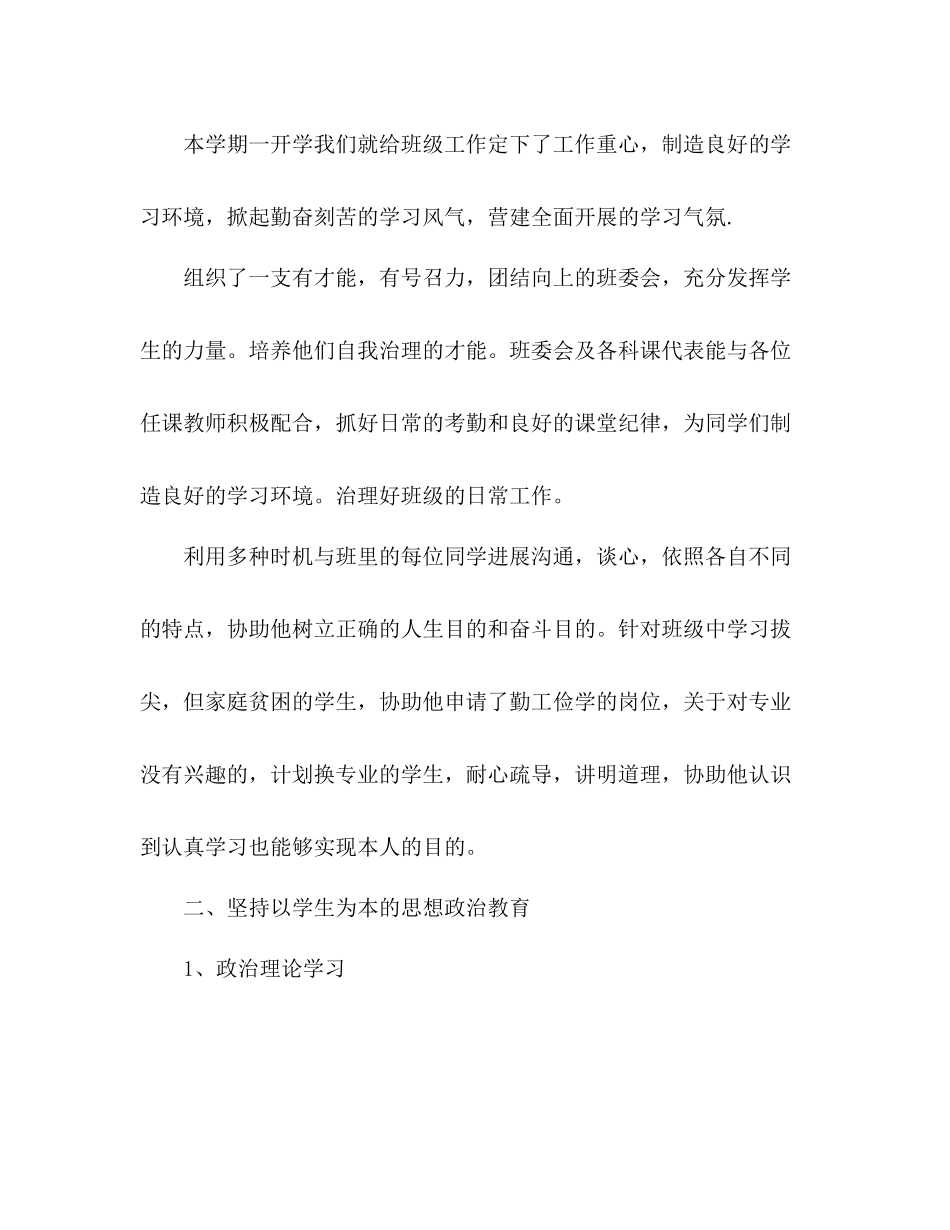 本学期一开学我们就给班级工作定下了工作重心，制造良好的学习环境，掀起勤奋刻苦的学习风气，营建全面开展的学习气氛.

组织了一支有才能，有号召力，团结向上的班委会，充分发挥学生的力量。培养他们自我治理的才能。班委会及各科课代表能与各位任课教师积极配合，抓好日常的考勤和良好的课堂纪律，为同学们制造良好的学习环境。治理好班级的日常工作。

利用多种时机与班里的每位同学进展沟通，谈心，依照各自不同的特点，协助他树立正确的人生目的和奋斗目的。针对班级中学习拔尖，但家庭贫困的学生，协助他申请了勤工俭学的岗位，关于对专业没有兴趣的，计划换专业的学生，耐心疏导，讲明道理，协助他认识到认真学习也能够实现本人的目的。

二、坚持以学生为本的思想政治教育

1、政治理论学习